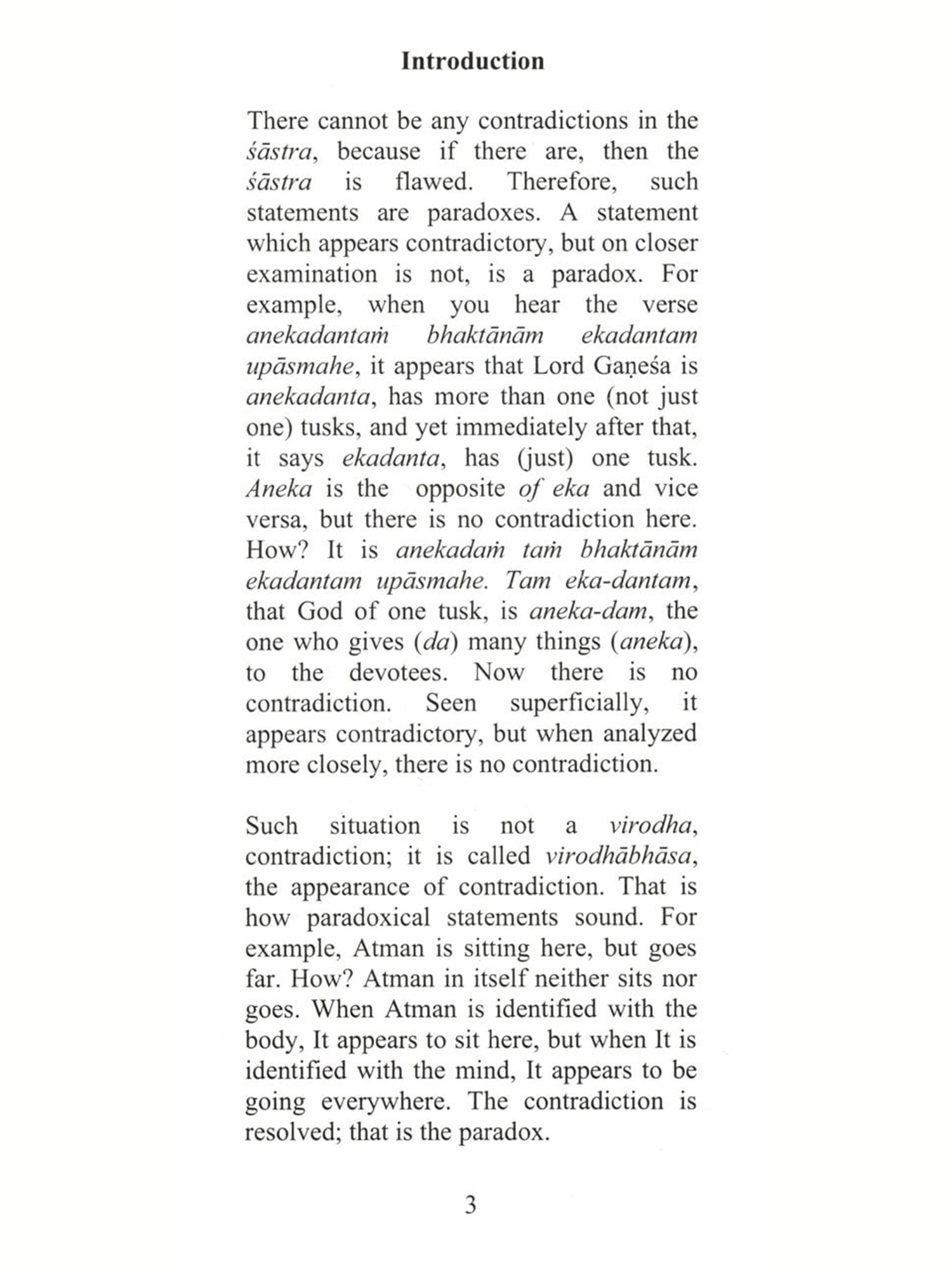 Introduction

There cannot be any contradictions in the śāstra, because if there are, then the śāstra is flawed. Therefore, such statements are paradoxes. A statement which appears contradictory, but on closer examination is not, is a paradox. For example, when you hear the verse anekadantaṁ bhaktānām ekadantam upāsmahe, it appears that Lord Gaṇeśa is anekadanta, has more than one (not just one) tusks, and yet immediately after that, it says ekadanta, has (just) one tusk. Aneka is the opposite of eka and vice versa, but there is no contradiction here. How? It is anekadaṁ taṁ bhaktānām ekadantam upāsmahe. Tam eka-dantam, that God of one tusk, is aneka-dam, the one who gives (da) many things (aneka), to the devotees. Now there is no contradiction. Seen superficially, it appears contradictory, but when analyzed more closely, there is no contradiction.

Such situation is not a virodha, contradiction; it is called virodhābhāsa, the appearance of contradiction. That is how paradoxical statements sound. For example, Atman is sitting here, but goes far. How? Atman in itself neither sits nor goes. When Atman is identified with the body, It appears to sit here, but when It is identified with the mind, It appears to be going everywhere. The contradiction is resolved; that is the paradox.

3